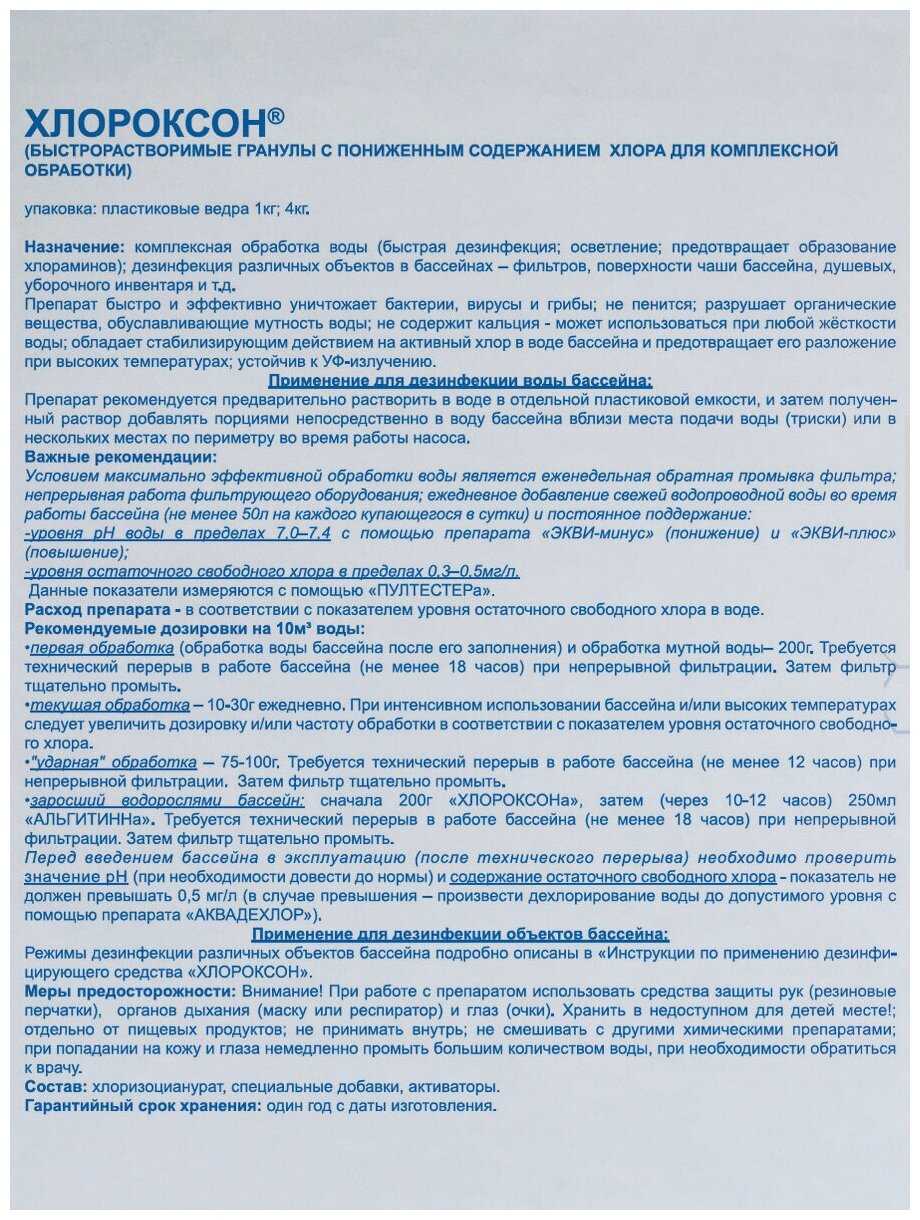 ХЛОРОКСОН®
(БЫСТРОРАСТВОРИМЫЕ ГРАНУЛЫ С ПОНИЖЕННЫМ СОДЕРЖАНИЕМ ХЛОРА ДЛЯ КОМПЛЕКСНОЙ ОБРАБОТКИ)

упаковка: пластиковые ведра 1кг; 4кг.

Назначение: комплексная обработка воды (быстрая дезинфекция; осветление; предотвращает образование хлораминов); дезинфекция различных объектов в бассейнах – фильтров, поверхности чаши бассейна, душевых, уборочного инвентаря и т.д.
Препарат быстро и эффективно уничтожает бактерии, вирусы и грибы; не пенится; разрушает органические вещества, обуславливающие мутность воды; не содержит кальция - может использоваться при любой жёсткости воды; обладает стабилизирующим действием на активный хлор в воде бассейна и предотвращает его разложение при высоких температурах; устойчив к УФ-излучению.
Применение для дезинфекции воды бассейна:
Препарат рекомендуется предварительно растворить в воде в отдельной пластиковой емкости, и затем полученный раствор добавлять порциями непосредственно в воду бассейна вблизи места подачи воды (триски) или в нескольких местах по периметру во время работы насоса.
Важные рекомендации:
Условием максимально эффективной обработки воды является еженедельная обратная промывка фильтра; непрерывная работа фильтрующего оборудования; ежедневное добавление свежей водопроводной воды во время работы бассейна (не менее 50л на каждого купающегося в сутки) и постоянное поддержание:
-уровня pH воды в пределах 7,0–7,4 с помощью препарата «ЭКВИ-минус» (понижение) и «ЭКВИ-плюс» (повышение);
-уровня остаточного свободного хлора в пределах 0,3–0,5мг/л.
Данные показатели измеряются с помощью «ПУЛТЕСТЕРа».
Расход препарата - в соответствии с показателем уровня остаточного свободного хлора в воде.
Рекомендуемые дозировки на 10м³ воды:
•первая обработка (обработка воды бассейна после его заполнения) и обработка мутной воды– 200г. Требуется технический перерыв в работе бассейна (не менее 18 часов) при непрерывной фильтрации. Затем фильтр тщательно промыть.
•текущая обработка – 10-30г ежедневно. При интенсивном использовании бассейна и/или высоких температурах следует увеличить дозировку и/или частоту обработки в соответствии с показателем уровня остаточного свободного хлора.
•"ударная" обработка – 75-100г. Требуется технический перерыв в работе бассейна (не менее 12 часов) при непрерывной фильтрации. Затем фильтр тщательно промыть.
•заросший водорослями бассейн: сначала 200г «ХЛОРОКСОНа», затем (через 10-12 часов) 250мл «АЛЬГИТИННа». Требуется технический перерыв в работе бассейна (не менее 18 часов) при непрерывной фильтрации. Затем фильтр тщательно промыть.
Перед введением бассейна в эксплуатацию (после технического перерыва) необходимо проверить значение pH (при необходимости довести до нормы) и содержание остаточного свободного хлора - показатель не должен превышать 0,5 мг/л (в случае превышения – произвести дехлорирование воды до допустимого уровня с помощью препарата «АКВАДЕХЛОР»).
Применение для дезинфекции объектов бассейна:
Режимы дезинфекции различных объектов бассейна подробно описаны в «Инструкции по применению дезинфицирующего средства «ХЛОРОКСОН».
Меры предосторожности: Внимание! При работе с препаратом использовать средства защиты рук (резиновые перчатки), органов дыхания (маску или респиратор) и глаз (очки). Хранить в недоступном для детей месте!; отдельно от пищевых продуктов; не принимать внутрь; не смешивать с другими химическими препаратами; при попадании на кожу и глаза немедленно промыть большим количеством воды, при необходимости обратиться к врачу.
Состав: хлоризоцианурат, специальные добавки, активаторы.
Гарантийный срок хранения: один год с даты изготовления.